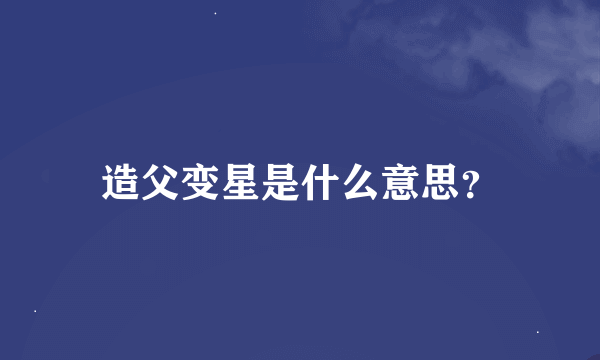 造父变星是什么意思?